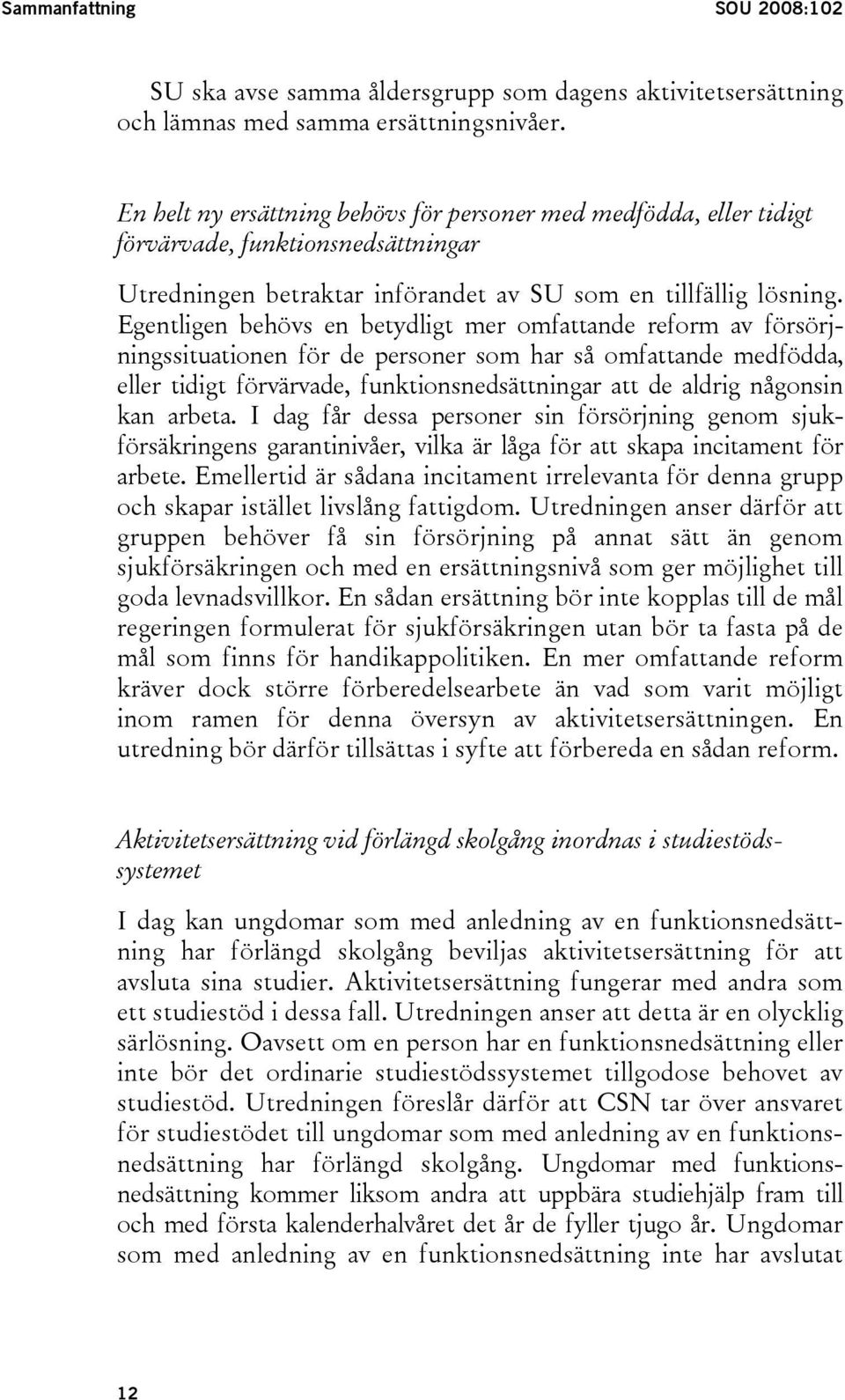 Sammanfattning SOU 2008:102

SU ska avse samma åldersgrupp som dagens aktivitetsersättning och lämnas med samma ersättningsnivåer.

En helt ny ersättning behövs för personer med medfödda, eller tidigt förvärvade, funktionsnedsättningar

Utredningen betraktar införandet av SU som en tillfällig lösning. Egentligen behövs en betydligt mer omfattande reform av försörjningssituationen för de personer som har så omfattande medfödda, eller tidigt förvärvade, funktionsnedsättningar att de aldrig någonsin kan arbeta. I dag får dessa personer sin försörjning genom sjukförsäkringens garantinivåer, vilka är låga för att skapa incitament för arbete. Emellertid är sådana incitament irrelevanta för denna grupp och skapar istället livslång fattigdom. Utredningen anser därför att gruppen behöver få sin försörjning på annat sätt än genom sjukförsäkringen och med en ersättningsnivå som ger möjlighet till goda levnadsvillkor. En sådan ersättning bör inte kopplas till de mål regeringen formulerat för sjukförsäkringen utan bör ta fasta på de mål som finns för handikappolitiken. En mer omfattande reform kräver dock större förberedelsearbete än vad som varit möjligt inom ramen för denna översyn av aktivitetsersättningen. En utredning bör därför tillsättas i syfte att förbereda en sådan reform.

Aktivitetsersättning vid förlängd skolgång inordnas i studiestödssystemet

I dag kan ungdomar som med anledning av en funktionsnedsättning har förlängd skolgång beviljas aktivitetsersättning för att avsluta sina studier. Aktivitetsersättning fungerar med andra som ett studiestöd i dessa fall. Utredningen anser att detta är en olycklig särlösning. Oavsett om en person har en funktionsnedsättning eller inte bör det ordinarie studiestödssystemet tillgodose behovet av studiestöd. Utredningen föreslår därför att CSN tar över ansvaret för studiestödet till ungdomar som med anledning av en funktionsnedsättning har förlängd skolgång. Ungdomar med funktionsnedsättning kommer liksom andra att uppbära studiehjälp fram till och med första kalenderhalvåret det år de fyller tjugo år. Ungdomar som med anledning av en funktionsnedsättning inte har avslutat

12